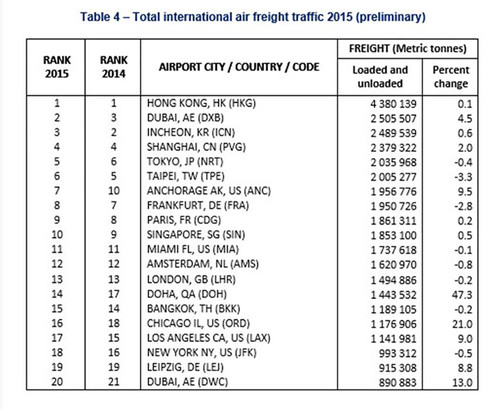 Table 4 – Total international air freight traffic 2015 (preliminary)

| RANK 2015 | RANK 2014 | AIRPORT CITY / COUNTRY / CODE | FREIGHT (Metric tonnes) Loaded and unloaded | FREIGHT (Metric tonnes) Percent change |
|---|---|---|---|---|
| 1 | 1 | HONG KONG, HK (HKG) | 4 380 139 | 0.1 |
| 2 | 3 | DUBAI, AE (DXB) | 2 505 507 | 4.5 |
| 3 | 2 | INCHEON, KR (ICN) | 2 489 539 | 0.6 |
| 4 | 4 | SHANGHAI, CN (PVG) | 2 379 322 | 2.0 |
| 5 | 6 | TOKYO, JP (NRT) | 2 035 968 | -0.4 |
| 6 | 5 | TAIPEI, TW (TPE) | 2 005 277 | -3.3 |
| 7 | 10 | ANCHORAGE AK, US (ANC) | 1 956 776 | 9.5 |
| 8 | 7 | FRANKFURT, DE (FRA) | 1 950 726 | -2.8 |
| 9 | 8 | PARIS, FR (CDG) | 1 861 311 | 0.2 |
| 10 | 9 | SINGAPORE, SG (SIN) | 1 853 100 | 0.5 |
| 11 | 11 | MIAMI FL, US (MIA) | 1 737 618 | -0.1 |
| 12 | 12 | AMSTERDAM, NL (AMS) | 1 620 970 | -0.8 |
| 13 | 13 | LONDON, GB (LHR) | 1 494 886 | -0.2 |
| 14 | 17 | DOHA, QA (DOH) | 1 443 532 | 47.3 |
| 15 | 14 | BANGKOK, TH (BKK) | 1 189 105 | -0.2 |
| 16 | 18 | CHICAGO IL, US (ORD) | 1 176 906 | 21.0 |
| 17 | 15 | LOS ANGELES CA, US (LAX) | 1 141 981 | 9.0 |
| 18 | 16 | NEW YORK NY, US (JFK) | 993 312 | -0.5 |
| 19 | 19 | LEIPZIG, DE (LEJ) | 915 308 | 8.8 |
| 20 | 21 | DUBAI, AE (DWC) | 890 883 | 13.0 |